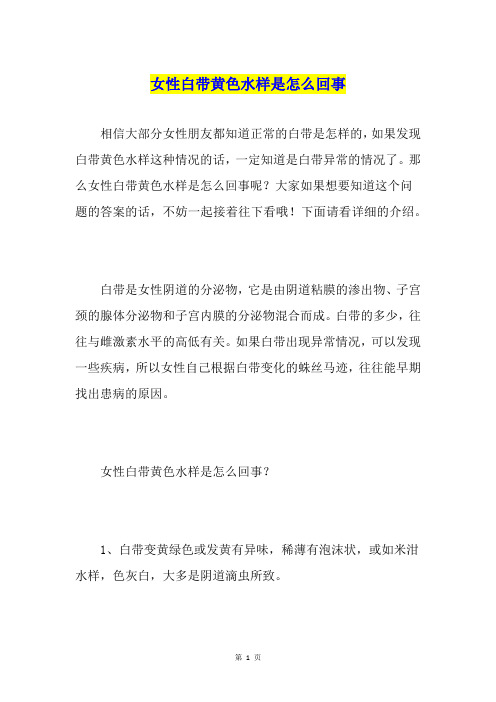 女性白带黄色水样是怎么回事

相信大部分女性朋友都知道正常的白带是怎样的，如果发现白带黄色水样这种情况的话，一定知道是白带异常的情况了。那么女性白带黄色水样是怎么回事呢？大家如果想要知道这个问题的答案的话，不妨一起接着往下看哦！下面请看详细的介绍。

白带是女性阴道的分泌物，它是由阴道粘膜的渗出物、子宫颈的腺体分泌物和子宫内膜的分泌物混合而成。白带的多少，往往与雌激素水平的高低有关。如果白带出现异常情况，可以发现一些疾病，所以女性自己根据白带变化的蛛丝马迹，往往能早期找出患病的原因。

女性白带黄色水样是怎么回事？

1、白带变黄绿色或发黄有异味，稀薄有泡沫状，或如米泔水样，色灰白，大多是阴道滴虫所致。

第 1 页